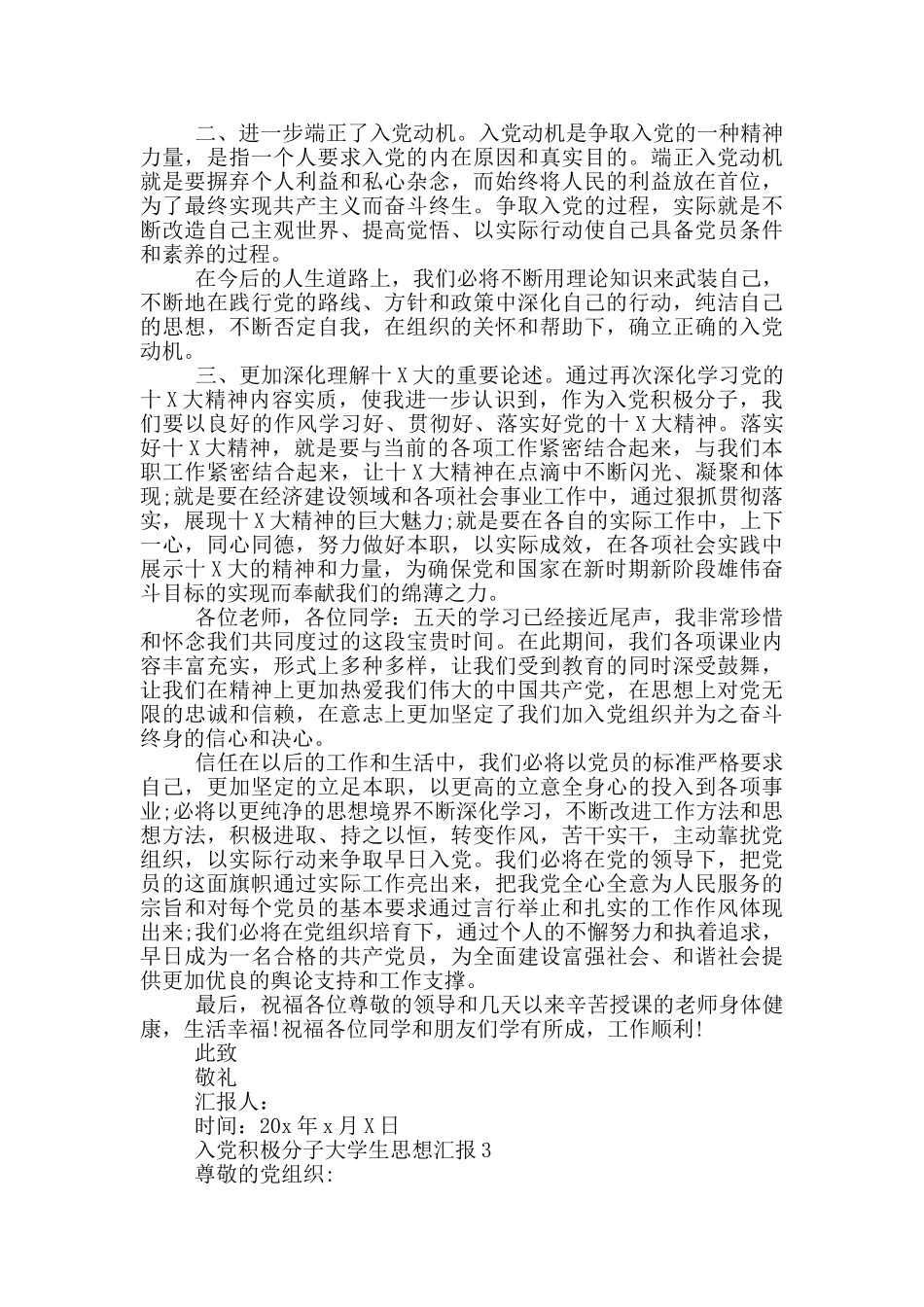 二、进一步端正了入党动机。入党动机是争取入党的一种精神力量，是指一个人要求入党的内在原因和真实目的。端正入党动机就是要摒弃个人利益和私心杂念，而始终将人民的利益放在首位，为了最终实现共产主义而奋斗终生。争取入党的过程，实际就是不断改造自己主观世界、提高觉悟、以实际行动使自己具备党员条件和素养的过程。

在今后的人生道路上，我们必将不断用理论知识来武装自己，不断地在践行党的路线、方针和政策中深化自己的行动，纯洁自己的思想，不断否定自我，在组织的关怀和帮助下，确立正确的入党动机。

三、更加深化理解十X大的重要论述。通过再次深化学习党的十X大精神内容实质，使我进一步认识到，作为入党积极分子，我们要以良好的作风学习好、贯彻好、落实好党的十X大精神。落实好十X大精神，就是要与当前的各项工作紧密结合起来，与我们本职工作紧密结合起来，让十X大精神在点滴中不断闪光、凝聚和体现;就是要在经济建设领域和各项社会事业工作中，通过狠抓贯彻落实，展现十X大精神的巨大魅力;就是要在各自的实际工作中，上下一心，同心同德，努力做好本职，以实际成效，在各项社会实践中展示十X大的精神和力量，为确保党和国家在新时期新阶段雄伟奋斗目标的实现而奉献我们的绵薄之力。

各位老师，各位同学：五天的学习已经接近尾声，我非常珍惜和怀念我们共同度过的这段宝贵时间。在此期间，我们各项课业内容丰富充实，形式上多种多样，让我们受到教育的同时深受鼓舞，让我们在精神上更加热爱我们伟大的中国共产党，在思想上对党无限的忠诚和信赖，在意志上更加坚定了我们加入党组织并为之奋斗终身的信心和决心。

信任在以后的工作和生活中，我们必将以党员的标准严格要求自己，更加坚定的立足本职，以更高的立意全身心的投入到各项事业;必将以更纯净的思想境界不断深化学习，不断改进工作方法和思想方法，积极进取、持之以恒，转变作风，苦干实干，主动靠拢党组织，以实际行动来争取早日入党。我们必将在党的领导下，把党员的这面旗帜通过实际工作亮出来，把我党全心全意为人民服务的宗旨和对每个党员的基本要求通过言行举止和扎实的工作作风体现出来;我们必将在党组织培育下，通过个人的不懈努力和执着追求，早日成为一名合格的共产党员，为全面建设富强社会、和谐社会提供更加优良的舆论支持和工作支撑。

最后，祝福各位尊敬的领导和几天以来辛苦授课的老师身体健康，生活幸福!祝福各位同学和朋友们学有所成，工作顺利!

此致

敬礼

汇报人:

时间：20x年x月X日

入党积极分子大学生思想汇报3

尊敬的党组织: